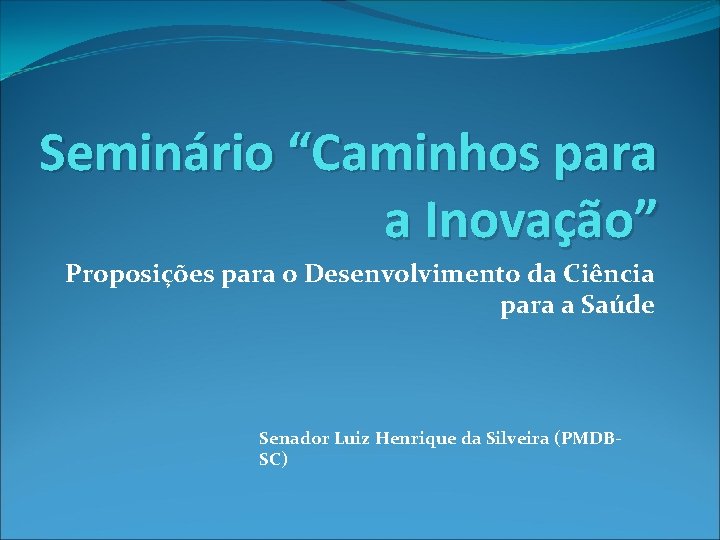 Seminário “Caminhos para a Inovação”

Proposições para o Desenvolvimento da Ciência para a Saúde

Senador Luiz Henrique da Silveira (PMDB-SC)